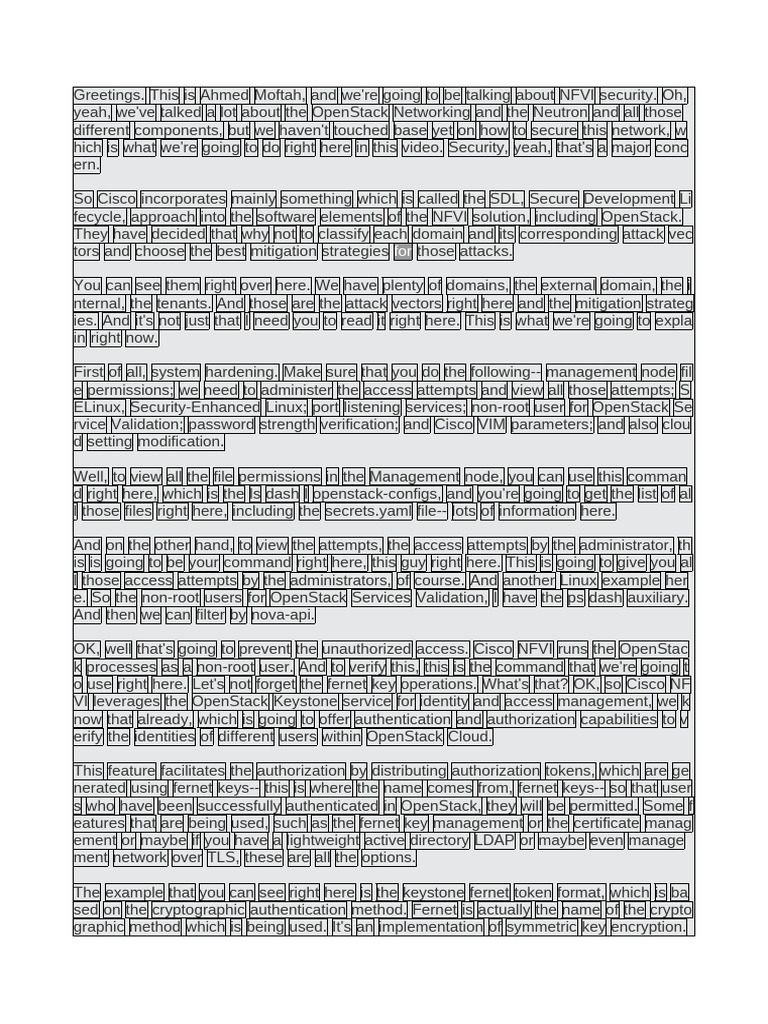 Greetings. This is Ahmed Moftah, and we're going to be talking about NFVI security. Oh, yeah, we've talked a lot about the OpenStack Networking and the Neutron and all those different components, but we haven't touched base yet on how to secure this network, which is what we're going to do right here in this video. Security, yeah, that's a major concern.

So Cisco incorporates mainly something which is called the SDL, Secure Development Lifecycle, approach into the software elements of the NFVI solution, including OpenStack. They have decided that why not to classify each domain and its corresponding attack vectors and choose the best mitigation strategies for those attacks.

You can see them right over here. We have plenty of domains, the external domain, the internal, the tenants. And those are the attack vectors right here and the mitigation strategies. And it's not just that I need you to read it right here. This is what we're going to explain right now.

First of all, system hardening. Make sure that you do the following-- management node file permissions; we need to administer the access attempts and view all those attempts; SELinux, Security-Enhanced Linux; port listening services; non-root user for OpenStack Service Validation; password strength verification; and Cisco VIM parameters; and also cloud setting modification.

Well, to view all the file permissions in the Management node, you can use this command right here, which is the ls dash l openstack-configs, and you're going to get the list of all those files right here, including the secrets.yaml file-- lots of information here.

And on the other hand, to view the attempts, the access attempts by the administrator, this is going to be your command right here, this guy right here. This is going to give you all those access attempts by the administrators, of course. And another Linux example here. So the non-root users for OpenStack Services Validation, I have the ps dash auxiliary. And then we can filter by nova-api.

OK, well that's going to prevent the unauthorized access. Cisco NFVI runs the OpenStack processes as a non-root user. And to verify this, this is the command that we're going to use right here. Let's not forget the fernet key operations. What's that? OK, so Cisco NFVI leverages the OpenStack Keystone service for identity and access management, we know that already, which is going to offer authentication and authorization capabilities to verify the identities of different users within OpenStack Cloud.

This feature facilitates the authorization by distributing authorization tokens, which are generated using fernet keys-- this is where the name comes from, fernet keys-- so that users who have been successfully authenticated in OpenStack, they will be permitted. Some features that are being used, such as the fernet key management or the certificate management or maybe if you have a lightweight active directory LDAP or maybe even management network over TLS, these are all the options.

The example that you can see right here is the keystone fernet token format, which is based on the cryptographic authentication method. Fernet is actually the name of the cryptographic method which is being used. It's an implementation of symmetric key encryption.